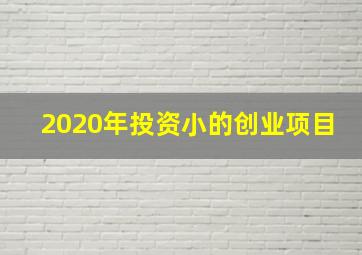 2020年投资小的创业项目